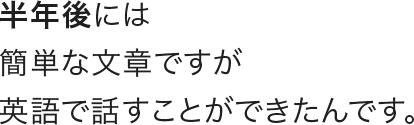 半年後には
簡単な文章ですが
英語で話すことができたんです。